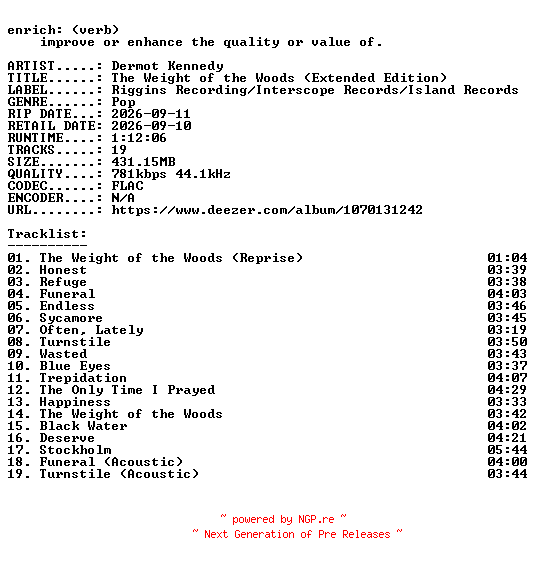 enrich: (verb)
improve or enhance the quality or value of.

ARTIST.....: Dermot Kennedy
TITLE......: The Weight of the Woods (Extended Edition)
LABEL......: Riggins Recording/Interscope Records/Island Records
GENRE......: Pop
RIP DATE...: 2026-09-11
RETAIL DATE: 2026-09-10
RUNTIME....: 1:12:06
TRACKS.....: 19
SIZE.......: 431.15MB
QUALITY....: 781kbps 44.1kHz
CODEC......: FLAC
ENCODER....: N/A
URL........: https://www.deezer.com/album/1070131242

Tracklist:
----------
01. The Weight of the Woods (Reprise) 01:04
02. Honest 03:39
03. Refuge 03:38
04. Funeral 04:03
05. Endless 03:46
06. Sycamore 03:45
07. Often, Lately 03:19
08. Turnstile 03:50
09. Wasted 03:43
10. Blue Eyes 03:37
11. Trepidation 04:07
12. The Only Time I Prayed 04:29
13. Happiness 03:33
14. The Weight of the Woods 03:42
15. Black Water 04:02
16. Deserve 04:21
17. Stockholm 05:44
18. Funeral (Acoustic) 04:00
19. Turnstile (Acoustic) 03:44

~ powered by NGP.re ~
~ Next Generation of Pre Releases ~